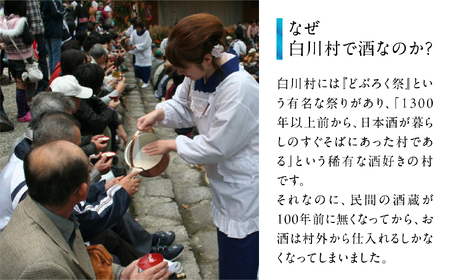 なぜ
白川村で酒なのか?

白川村には『どぶろく祭』という有名な祭りがあり、「1300年以上前から、日本酒が暮らしのすぐそばにあった村である」という稀有な酒好きの村です。
それなのに、民間の酒蔵が100年前に無くなってから、お酒は村外から仕入れるしかなくなってしまいました。